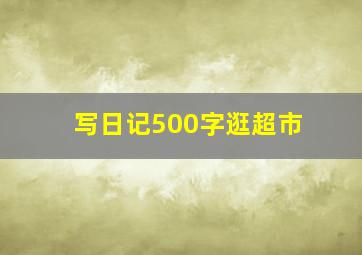 写日记500字逛超市